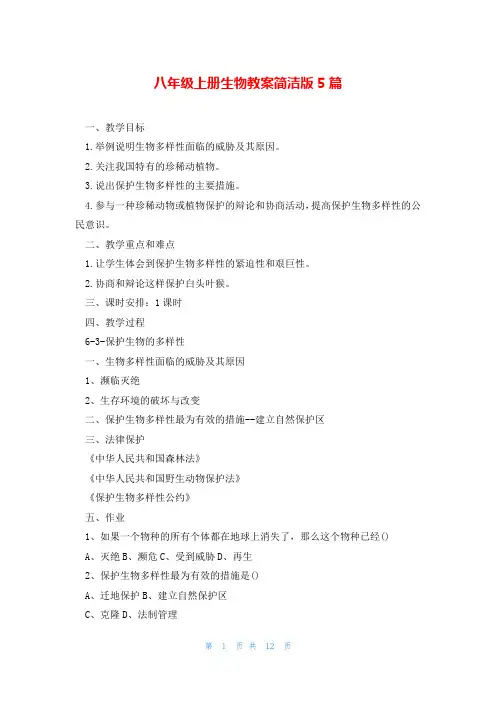 八年级上册生物教案简洁版 5 篇

一、教学目标

1.举例说明生物多样性面临的威胁及其原因。

2.关注我国特有的珍稀动植物。

3.说出保护生物多样性的主要措施。

4.参与一种珍稀动物或植物保护的辩论和协商活动，提高保护生物多样性的公民意识。

二、教学重点和难点

1.让学生体会到保护生物多样性的紧迫性和艰巨性。

2.协商和辩论这样保护白头叶猴。

三、课时安排：1 课时

四、教学过程

6-3-保护生物的多样性

一、生物多样性面临的威胁及其原因

1、濒临灭绝

2、生存环境的破坏与改变

二、保护生物多样性最为有效的措施--建立自然保护区

三、法律保护

《中华人民共和国森林法》

《中华人民共和国野生动物保护法》

《保护生物多样性公约》

五、作业

1、如果一个物种的所有个体都在地球上消失了，那么这个物种已经()

A、灭绝 B、濒危 C、受到威胁 D、再生

2、保护生物多样性最为有效的措施是()

A、迁地保护 B、建立自然保护区

C、克隆 D、法制管理

第 1 页 共 12 页